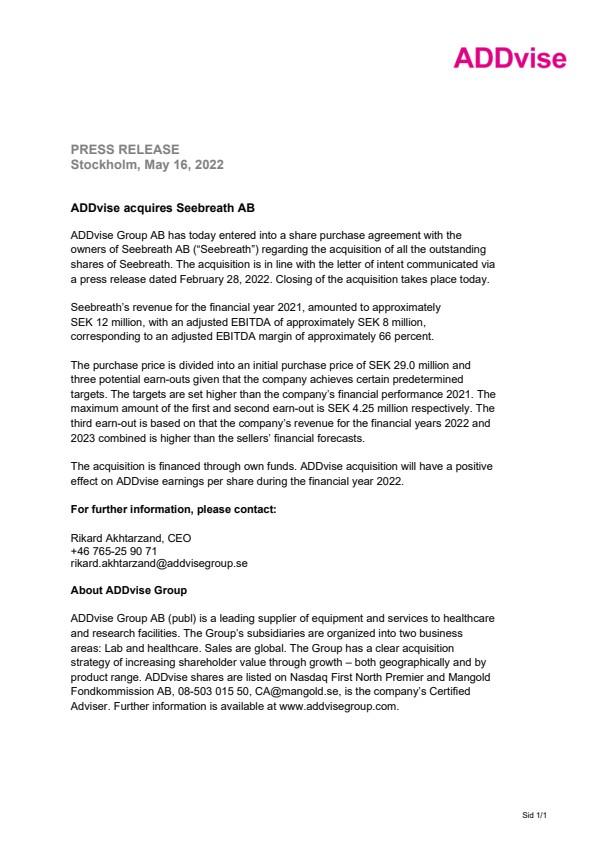 ADDvise

PRESS RELEASE
Stockholm, May 16, 2022

ADDvise acquires Seebreath AB

ADDvise Group AB has today entered into a share purchase agreement with the owners of Seebreath AB ("Seebreath") regarding the acquisition of all the outstanding shares of Seebreath. The acquisition is in line with the letter of intent communicated via a press release dated February 28, 2022. Closing of the acquisition takes place today.

Seebreath's revenue for the financial year 2021, amounted to approximately SEK 12 million, with an adjusted EBITDA of approximately SEK 8 million, corresponding to an adjusted EBITDA margin of approximately 66 percent.

The purchase price is divided into an initial purchase price of SEK 29.0 million and three potential earn-outs given that the company achieves certain predetermined targets. The targets are set higher than the company's financial performance 2021. The maximum amount of the first and second earn-out is SEK 4.25 million respectively. The third earn-out is based on that the company's revenue for the financial years 2022 and 2023 combined is higher than the sellers' financial forecasts.

The acquisition is financed through own funds. ADDvise acquisition will have a positive effect on ADDvise earnings per share during the financial year 2022.

For further information, please contact:

Rikard Akhtarzand, CEO
+46 765-25 90 71
rikard.akhtarzand@addvisegroup.se

About ADDvise Group

ADDvise Group AB (publ) is a leading supplier of equipment and services to healthcare and research facilities. The Group's subsidiaries are organized into two business areas: Lab and healthcare. Sales are global. The Group has a clear acquisition strategy of increasing shareholder value through growth – both geographically and by product range. ADDvise shares are listed on Nasdaq First North Premier and Mangold Fondkommission AB, 08-503 015 50, CA@mangold.se, is the company's Certified Adviser. Further information is available at www.addvisegroup.com.

Sid 1/1